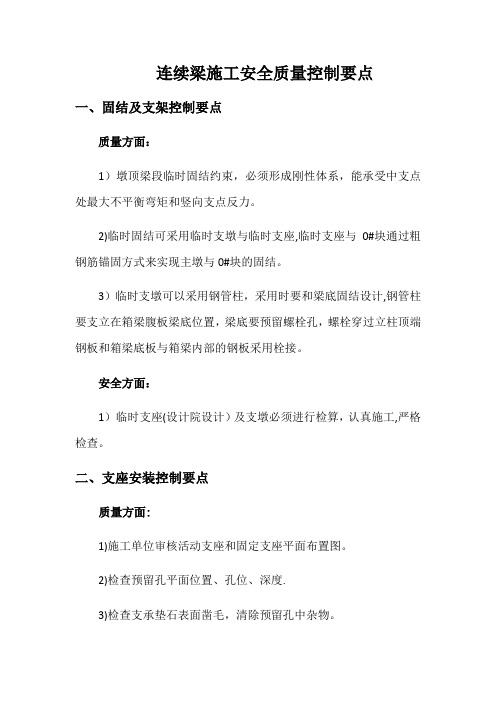 连续梁施工安全质量控制要点

一、固结及支架控制要点

质量方面：

1）墩顶梁段临时固结约束，必须形成刚性体系，能承受中支点处最大不平衡弯矩和竖向支点反力。

2)临时固结可采用临时支墩与临时支座,临时支座与 0#块通过粗钢筋锚固方式来实现主墩与 0#块的固结。

3）临时支墩可以采用钢管柱，采用时要和梁底固结设计,钢管柱要支立在箱梁腹板梁底位置，梁底要预留螺栓孔，螺栓穿过立柱顶端钢板和箱梁底板与箱梁内部的钢板采用栓接。

安全方面：

1）临时支座(设计院设计）及支墩必须进行检算，认真施工,严格检查。

二、支座安装控制要点

质量方面:

1)施工单位审核活动支座和固定支座平面布置图。

2)检查预留孔平面位置、孔位、深度.

3)检查支承垫石表面凿毛，清除预留孔中杂物。